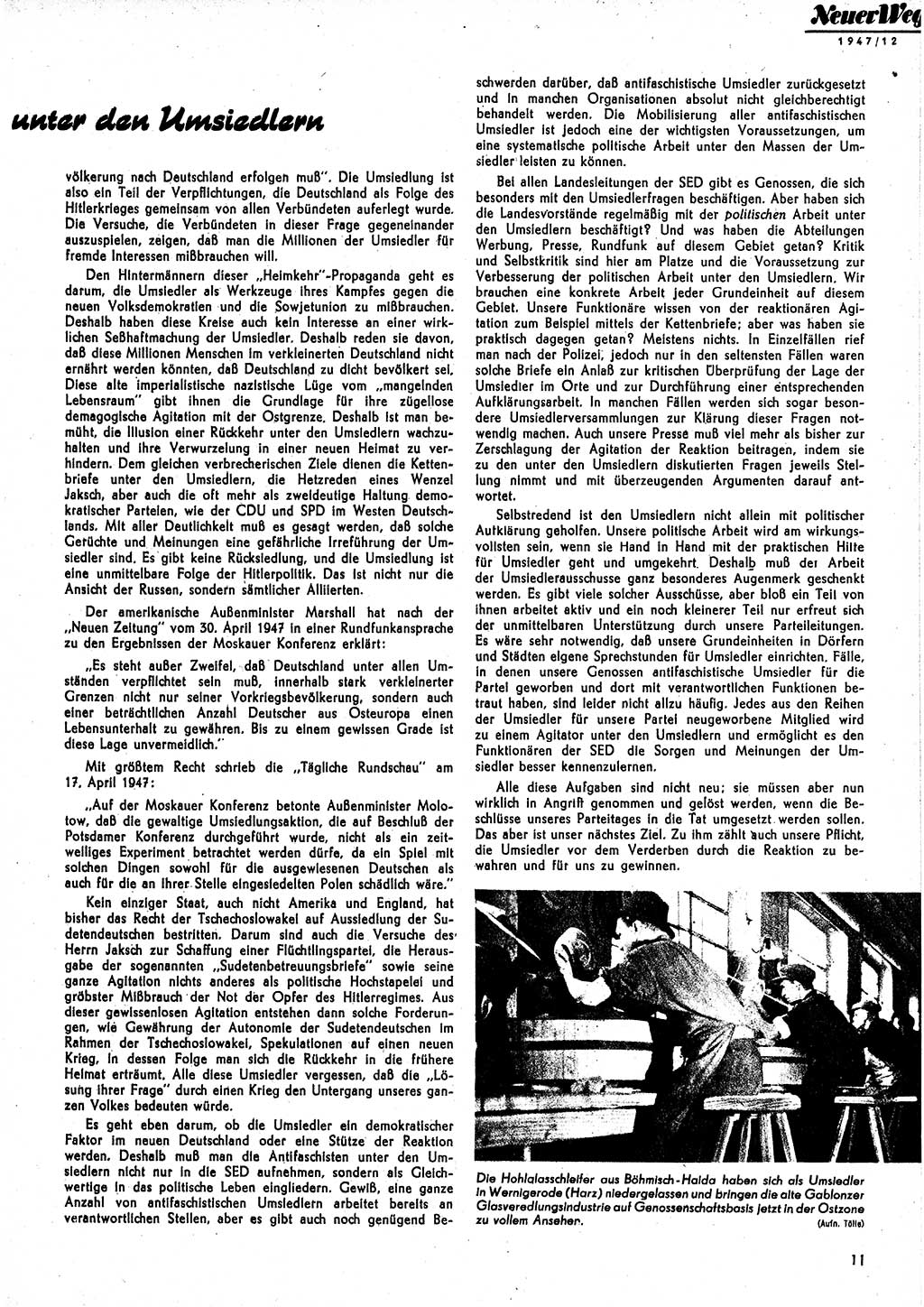 Neuer Weg
1947/12

unter den Umsiedlern

völkerung nach Deutschland erfolgen muß". Die Umsiedlung ist also ein Teil der Verpflichtungen, die Deutschland als Folge des Hitlerkrieges gemeinsam von allen Verbündeten auferlegt wurde. Die Versuche, die Verbündeten in dieser Frage gegeneinander auszuspielen, zeigen, daß man die Millionen der Umsiedler für fremde Interessen mißbrauchen will.

Den Hintermännern dieser „Heimkehr"-Propaganda geht es darum, die Umsiedler als Werkzeuge ihres Kampfes gegen die neuen Volksdemokratien und die Sowjetunion zu mißbrauchen. Deshalb haben diese Kreise auch kein Interesse an einer wirklichen Seßhaftmachung der Umsiedler. Deshalb reden sie davon, daß diese Millionen Menschen im verkleinerten Deutschland nicht ernährt werden könnten, daß Deutschland zu dicht bevölkert sei. Diese alte imperialistische nazistische Lüge vom „mangelnden Lebensraum" gibt ihnen die Grundlage für ihre zügellose demagogische Agitation mit der Ostgrenze. Deshalb ist man bemüht, die Illusion einer Rückkehr unter den Umsiedlern wachzuhalten und ihre Verwurzelung in einer neuen Heimat zu verhindern. Dem gleichen verbrecherischen Ziele dienen die Kettenbriefe unter den Umsiedlern, die Hetzreden eines Wenzel Jaksch, aber auch die oft mehr als zweideutige Haltung demokratischer Parteien, wie der CDU und SPD im Westen Deutschlands. Mit aller Deutlichkeit muß es gesagt werden, daß solche Gerüchte und Meinungen eine gefährliche Irreführung der Umsiedler sind. Es gibt keine Rücksiedlung, und die Umsiedlung ist eine unmittelbare Folge der Hitlerpolitik. Das ist nicht nur die Ansicht der Russen, sondern sämtlicher Alliierten.

Der amerikanische Außenminister Marshall hat nach der „Neuen Zeitung" vom 30. April 1947 in einer Rundfunkansprache zu den Ergebnissen der Moskauer Konferenz erklärt:

„Es steht außer Zweifel, daß Deutschland unter allen Umständen verpflichtet sein muß, innerhalb stark verkleinerter Grenzen nicht nur seiner Vorkriegsbevölkerung, sondern auch einer beträchtlichen Anzahl Deutscher aus Osteuropa einen Lebensunterhalt zu gewähren. Bis zu einem gewissen Grade ist diese Lage unvermeidlich."

Mit größtem Recht schrieb die „Tägliche Rundschau" am 17. April 1947:

„Auf der Moskauer Konferenz betonte Außenminister Molotow, daß die gewaltige Umsiedlungsaktion, die auf Beschluß der Potsdamer Konferenz durchgeführt wurde, nicht als ein zeitweiliges Experiment betrachtet werden dürfe, da ein Spiel mit solchen Dingen sowohl für die ausgewiesenen Deutschen als auch für die an ihrer Stelle eingesiedelten Polen schädlich wäre."

Kein einziger Staat, auch nicht Amerika und England, hat bisher das Recht der Tschechoslowakei auf Aussiedlung der Sudetendeutschen bestritten. Darum sind auch die Versuche des Herrn Jaksch zur Schaffung einer Flüchtlingspartei, die Herausgabe der sogenannten „Sudetenbetreuungsbriefe" sowie seine ganze Agitation nichts anderes als politische Hochstapelei und gröbster Mißbrauch der Not der Opfer des Hitlerregimes. Aus dieser gewissenlosen Agitation entstehen dann solche Forderungen, wie Gewährung der Autonomie der Sudetendeutschen im Rahmen der Tschechoslowakei, Spekulationen auf einen neuen Krieg, in dessen Folge man sich die Rückkehr in die frühere Heimat erträumt. Alle diese Umsiedler vergessen, daß die „Lösung ihrer Frage" durch einen Krieg den Untergang unseres ganzen Volkes bedeuten würde.

Es geht eben darum, ob die Umsiedler ein demokratischer Faktor im neuen Deutschland oder eine Stütze der Reaktion werden. Deshalb muß man die Antifaschisten unter den Umsiedlern nicht nur in die SED aufnehmen, sondern als Gleichwertige in das politische Leben eingliedern. Gewiß, eine ganze Anzahl von antifaschistischen Umsiedlern arbeitet bereits an verantwortlichen Stellen, aber es gibt auch noch genügend Beschwerden darüber, daß antifaschistische Umsiedler zurückgesetzt und in manchen Organisationen absolut nicht gleichberechtigt behandelt werden. Die Mobilisierung aller antifaschistischen Umsiedler ist jedoch eine der wichtigsten Voraussetzungen, um eine systematische politische Arbeit unter den Massen der Umsiedler leisten zu können.

Bei allen Landesleitungen der SED gibt es Genossen, die sich besonders mit den Umsiedlerfragen beschäftigen. Aber haben sich die Landesvorstände regelmäßig mit der politischen Arbeit unter den Umsiedlern beschäftigt? Und was haben die Abteilungen Werbung, Presse, Rundfunk auf diesem Gebiet getan? Kritik und Selbstkritik sind hier am Platze und die Voraussetzung zur Verbesserung der politischen Arbeit unter den Umsiedlern. Wir brauchen eine konkrete Arbeit jeder Grundeinheit auf diesem Gebiet. Unsere Funktionäre wissen von der reaktionären Agitation zum Beispiel mittels der Kettenbriefe; aber was haben sie praktisch dagegen getan? Meistens nichts. In Einzelfällen rief man nach der Polizei, jedoch nur in den seltensten Fällen waren solche Briefe ein Anlaß zur kritischen Überprüfung der Lage der Umsiedler im Orte und zur Durchführung einer entsprechenden Aufklärungsarbeit. In manchen Fällen werden sich sogar besondere Umsiedlerversammlungen zur Klärung dieser Fragen notwendig machen. Auch unsere Presse muß viel mehr als bisher zur Zerschlagung der Agitation der Reaktion beitragen, indem sie zu den unter den Umsiedlern diskutierten Fragen jeweils Stellung nimmt und mit überzeugenden Argumenten darauf antwortet.

Selbstredend ist den Umsiedlern nicht allein mit politischer Aufklärung geholfen. Unsere politische Arbeit wird am wirkungsvollsten sein, wenn sie Hand in Hand mit der praktischen Hilfe für Umsiedler geht und umgekehrt. Deshalb muß der Arbeit der Umsiedlerausschüsse ganz besonderes Augenmerk geschenkt werden. Es gibt viele solcher Ausschüsse, aber bloß ein Teil von ihnen arbeitet aktiv und ein noch kleinerer Teil nur erfreut sich der unmittelbaren Unterstützung durch unsere Parteileitungen. Es wäre sehr notwendig, daß unsere Grundeinheiten in Dörfern und Städten eigene Sprechstunden für Umsiedler einrichten. Fälle, in denen unsere Genossen antifaschistische Umsiedler für die Partei geworben und dort mit verantwortlichen Funktionen betraut haben, sind leider nicht allzu häufig. Jedes aus den Reihen der Umsiedler für unsere Partei neugeworbene Mitglied wird zu einem Agitator unter den Umsiedlern und ermöglicht es den Funktionären der SED die Sorgen und Meinungen der Umsiedler besser kennenzulernen.

Alle diese Aufgaben sind nicht neu; sie müssen aber nun wirklich in Angriff genommen und gelöst werden, wenn die Beschlüsse unseres Parteitages in die Tat umgesetzt werden sollen. Das aber ist unser nächstes Ziel. Zu ihm zählt auch unsere Pflicht, die Umsiedler vor dem Verderben durch die Reaktion zu bewahren und für uns zu gewinnen.

Die Hohlglasschleifer aus Böhmisch-Haida haben sich als Umsiedler in Wernigerode (Harz) niedergelassen und bringen die alte Gablonzer Glasveredlungsindustrie auf Genossenschaftsbasis jetzt in der Ostzone zu vollem Ansehen.
(Aufn. Tölle)

11